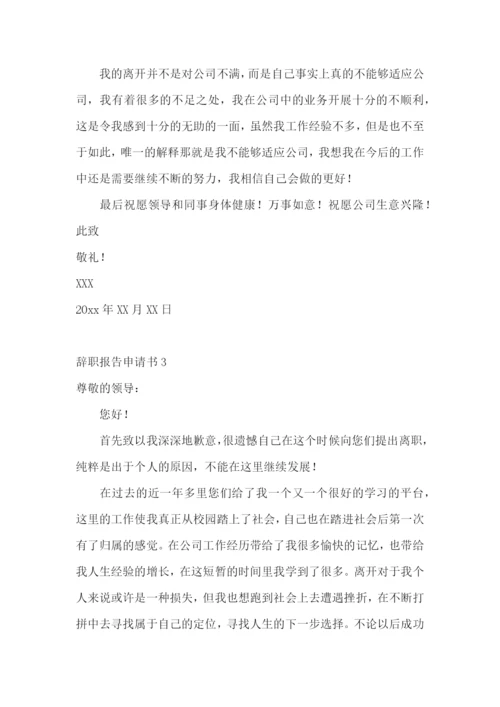 我的离开并不是对公司不满，而是自己事实上真的不能够适应公司，我有着很多的不足之处，我在公司中的业务开展十分的不顺利，这是令我感到十分的无助的一面，虽然我工作经验不多，但是也不至于如此，唯一的解释那就是我不能够适应公司，我想我在今后的工作中还是需要继续不断的努力，我相信自己会做的更好！

最后祝愿领导和同事身体健康！万事如意！祝愿公司生意兴隆！

此致

敬礼！

XXX

20xx 年 XX 月 XX 日

辞职报告申请书 3

尊敬的领导：

您好！

首先致以我深深地歉意，很遗憾自己在这个时候向您们提出离职，纯粹是出于个人的原因，不能在这里继续发展！

在过去的近一年多里您们给了我一个又一个很好的学习的平台，这里的工作使我真正从校园踏上了社会，自己也在踏进社会后第一次有了归属的感觉。在公司工作经历带给了我很多愉快的记忆，也带给我人生经验的增长，在这短暂的时间里我学到了很多。离开对于我个人来说或许是一种损失，但我也想跑到社会上去遭遇挫折，在不断打拼中去寻找属于自己的定位，寻找人生的下一步选择。不论以后成功